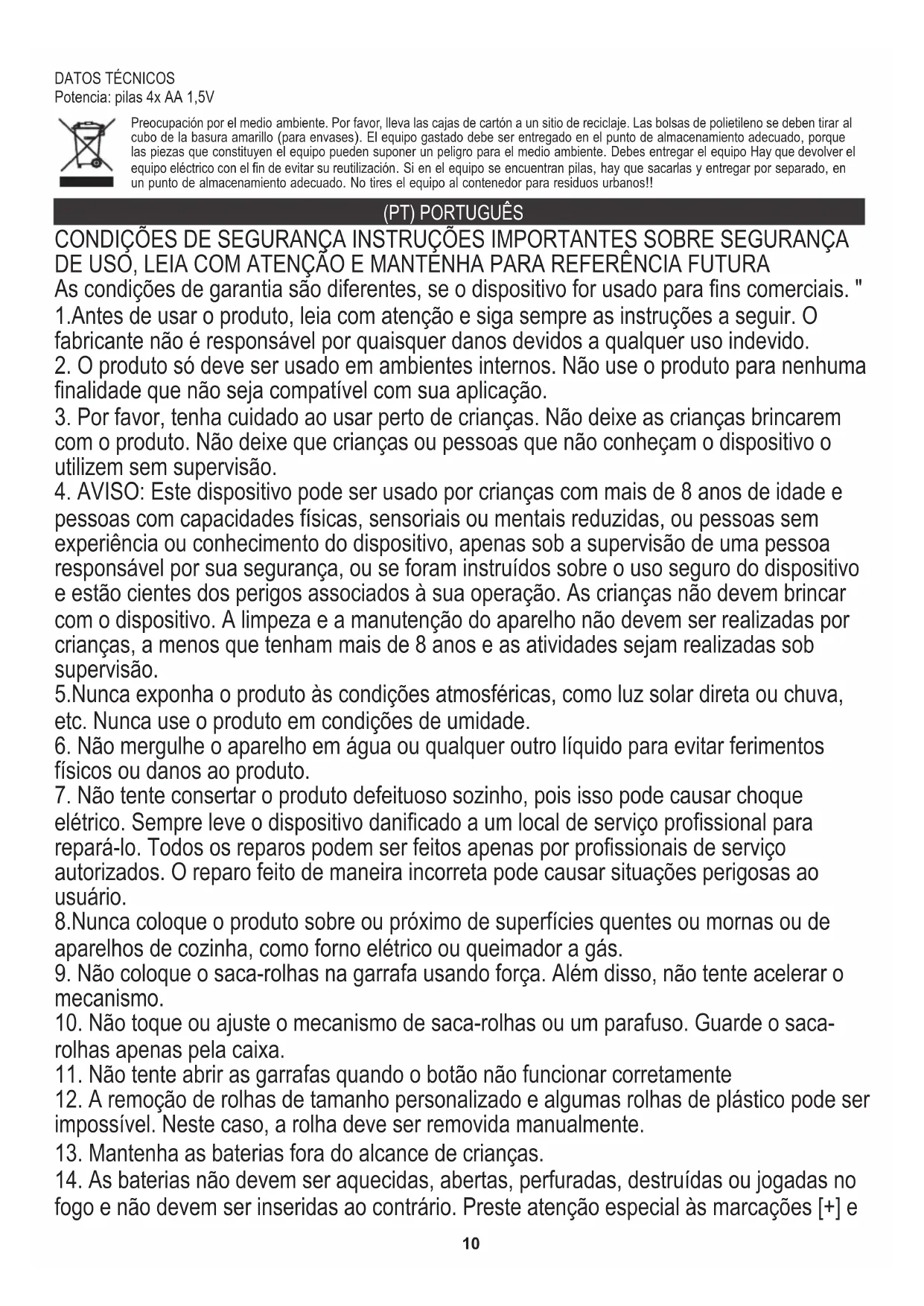 DATOS TÉCNICOS
Potencia: pilas 4x AA 1,5V

Preocupación por el medio ambiente. Por favor, lleva las cajas de cartón a un sitio de reciclaje. Las bolsas de polietileno se deben tirar al cubo de la basura amarillo (para envases). El equipo gastado debe ser entregado en el punto de almacenamiento adecuado, porque las piezas que constituyen el equipo pueden suponer un peligro para el medio ambiente. Debes entregar el equipo Hay que devolver el equipo eléctrico con el fin de evitar su reutilización. Si en el equipo se encuentran pilas, hay que sacarlas y entregar por separado, en un punto de almacenamiento adecuado. No tires el equipo al contenedor para residuos urbanos!!

(PT) PORTUGUÊS

CONDIÇÕES DE SEGURANÇA INSTRUÇÕES IMPORTANTES SOBRE SEGURANÇA DE USO, LEIA COM ATENÇÃO E MANTENHA PARA REFERÊNCIA FUTURA
As condições de garantia são diferentes, se o dispositivo for usado para fins comerciais. "
1.Antes de usar o produto, leia com atenção e siga sempre as instruções a seguir. O fabricante não é responsável por quaisquer danos devidos a qualquer uso indevido.
2. O produto só deve ser usado em ambientes internos. Não use o produto para nenhuma finalidade que não seja compatível com sua aplicação.
3. Por favor, tenha cuidado ao usar perto de crianças. Não deixe as crianças brincarem com o produto. Não deixe que crianças ou pessoas que não conheçam o dispositivo o utilizem sem supervisão.
4. AVISO: Este dispositivo pode ser usado por crianças com mais de 8 anos de idade e pessoas com capacidades físicas, sensoriais ou mentais reduzidas, ou pessoas sem experiência ou conhecimento do dispositivo, apenas sob a supervisão de uma pessoa responsável por sua segurança, ou se foram instruídos sobre o uso seguro do dispositivo e estão cientes dos perigos associados à sua operação. As crianças não devem brincar com o dispositivo. A limpeza e a manutenção do aparelho não devem ser realizadas por crianças, a menos que tenham mais de 8 anos e as atividades sejam realizadas sob supervisão.
5.Nunca exponha o produto às condições atmosféricas, como luz solar direta ou chuva, etc. Nunca use o produto em condições de umidade.
6. Não mergulhe o aparelho em água ou qualquer outro líquido para evitar ferimentos físicos ou danos ao produto.
7. Não tente consertar o produto defeituoso sozinho, pois isso pode causar choque elétrico. Sempre leve o dispositivo danificado a um local de serviço profissional para repará-lo. Todos os reparos podem ser feitos apenas por profissionais de serviço autorizados. O reparo feito de maneira incorreta pode causar situações perigosas ao usuário.
8.Nunca coloque o produto sobre ou próximo de superfícies quentes ou mornas ou de aparelhos de cozinha, como forno elétrico ou queimador a gás.
9. Não coloque o saca-rolhas na garrafa usando força. Além disso, não tente acelerar o mecanismo.
10. Não toque ou ajuste o mecanismo de saca-rolhas ou um parafuso. Guarde o saca-rolhas apenas pela caixa.
11. Não tente abrir as garrafas quando o botão não funcionar corretamente
12. A remoção de rolhas de tamanho personalizado e algumas rolhas de plástico pode ser impossível. Neste caso, a rolha deve ser removida manualmente.
13. Mantenha as baterias fora do alcance de crianças.
14. As baterias não devem ser aquecidas, abertas, perfuradas, destruídas ou jogadas no fogo e não devem ser inseridas ao contrário. Preste atenção especial às marcações [+] e

10